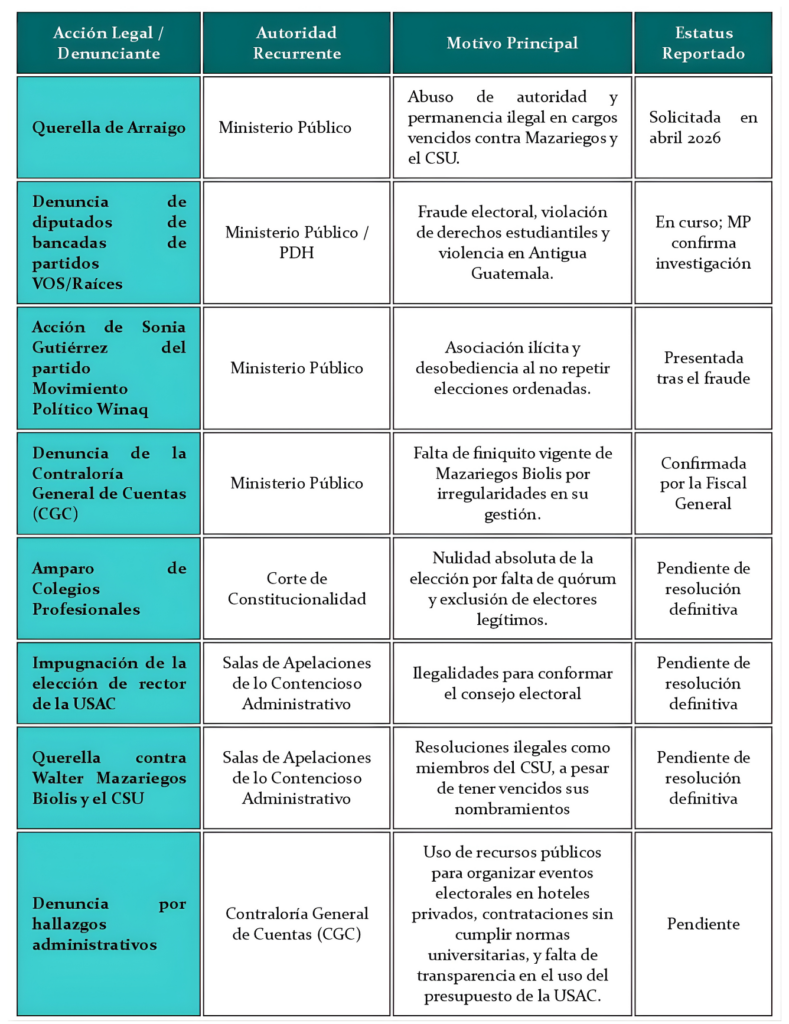 | Acción Legal / Denunciante | Autoridad Recurrente | Motivo Principal | Estatus Reportado |
|---|---|---|---|
| Querella de Arraigo | Ministerio Público | Abuso de autoridad y permanencia ilegal en cargos vencidos contra Mazariegos y el CSU. | Solicitada en abril 2026 |
| Denuncia de diputados de bancadas de partidos VOS/Raíces | Ministerio Público / PDH | Fraude electoral, violación de derechos estudiantiles y violencia en Antigua Guatemala. | En curso; MP confirma investigación |
| Acción de Sonia Gutiérrez del partido Movimiento Político Winaq | Ministerio Público | Asociación ilícita y desobediencia al no repetir elecciones ordenadas. | Presentada tras el fraude |
| Denuncia de la Contraloría General de Cuentas (CGC) | Ministerio Público | Falta de finiquito vigente de Mazariegos Biolis por irregularidades en su gestión. | Confirmada por la Fiscal General |
| Amparo de Colegios Profesionales | Corte de Constitucionalidad | Nulidad absoluta de la elección por falta de quórum y exclusión de electores legítimos. | Pendiente de resolución definitiva |
| Impugnación de la elección de rector de la USAC | Salas de Apelaciones de lo Contencioso Administrativo | Ilegalidades para conformar el consejo electoral | Pendiente de resolución definitiva |
| Querella contra Walter Mazariegos Biolis y el CSU | Salas de Apelaciones de lo Contencioso Administrativo | Resoluciones ilegales como miembros del CSU, a pesar de tener vencidos sus nombramientos | Pendiente de resolución definitiva |
| Denuncia por hallazgos administrativos | Contraloría General de Cuentas (CGC) | Uso de recursos públicos para organizar eventos electorales en hoteles privados, contrataciones sin cumplir normas universitarias, y falta de transparencia en el uso del presupuesto de la USAC. | Pendiente |